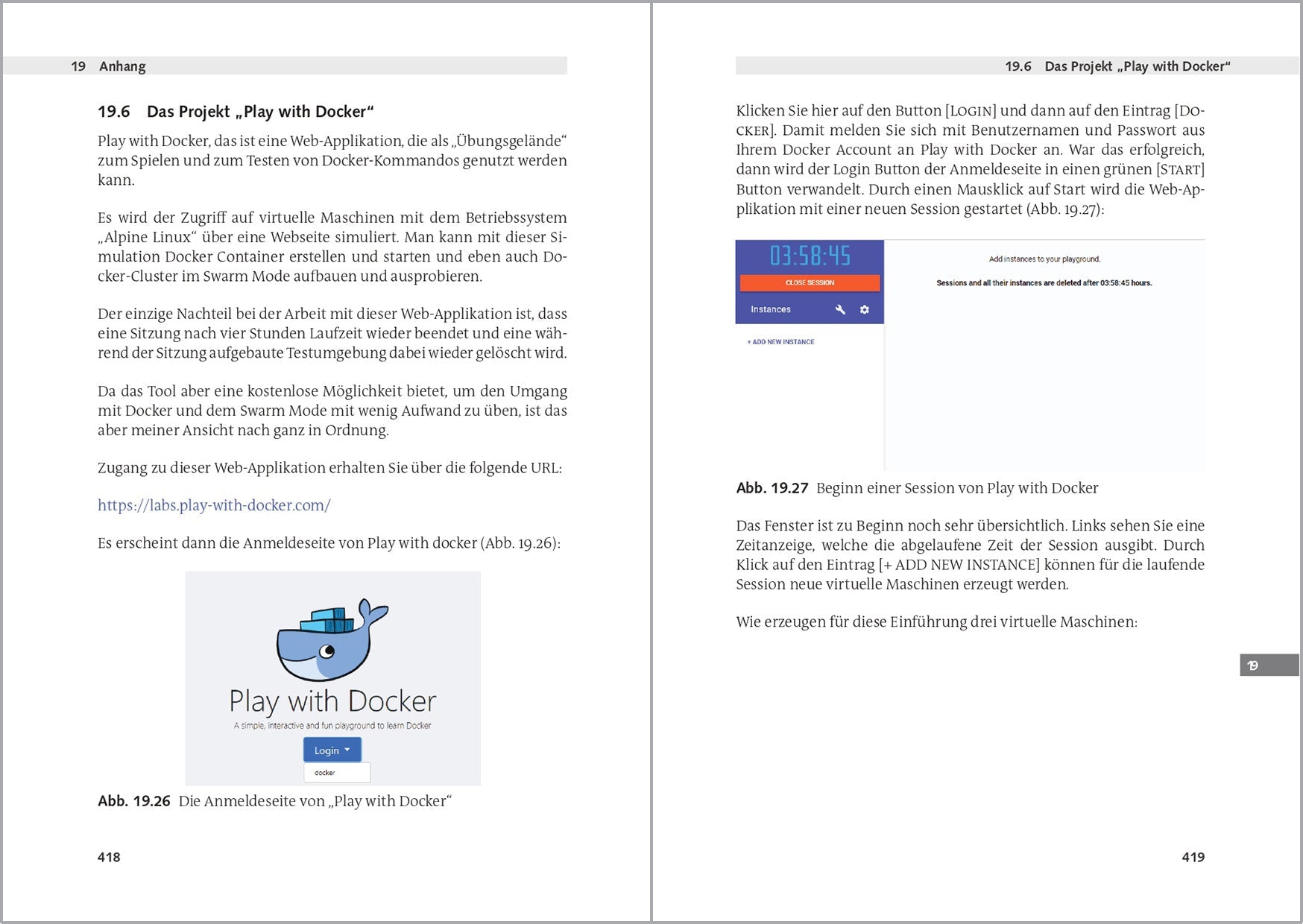 19 Anhang

19.6 Das Projekt „Play with Docker“

Play with Docker, das ist eine Web-Applikation, die als „Übungsgelände“ zum Spielen und zum Testen von Docker-Kommandos genutzt werden kann.

Es wird der Zugriff auf virtuelle Maschinen mit dem Betriebssystem „Alpine Linux“ über eine Webseite simuliert. Man kann mit dieser Simulation Docker Container erstellen und starten und eben auch Docker-Cluster im Swarm Mode aufbauen und ausprobieren.

Der einzige Nachteil bei der Arbeit mit dieser Web-Applikation ist, dass eine Sitzung nach vier Stunden Laufzeit wieder beendet und eine während der Sitzung aufgebaute Testumgebung dabei wieder gelöscht wird.

Da das Tool aber eine kostenlose Möglichkeit bietet, um den Umgang mit Docker und dem Swarm Mode mit wenig Aufwand zu üben, ist das aber meiner Ansicht nach ganz in Ordnung.

Zugang zu dieser Web-Applikation erhalten Sie über die folgende URL:

https://labs.play-with-docker.com/

Es erscheint dann die Anmeldeseite von Play with docker (Abb. 19.26):

Play with Docker
A simple, interactive and fun playground to learn Docker
Login
docker

Abb. 19.26 Die Anmeldeseite von „Play with Docker“

418

19.6 Das Projekt „Play with Docker“

Klicken Sie hier auf den Button [LOGIN] und dann auf den Eintrag [DOCKER]. Damit melden Sie sich mit Benutzernamen und Passwort aus Ihrem Docker Account an Play with Docker an. War das erfolgreich, dann wird der Login Button der Anmeldeseite in einen grünen [START] Button verwandelt. Durch einen Mausklick auf Start wird die Web-Applikation mit einer neuen Session gestartet (Abb. 19.27):

03:58:45
CLOSE SESSION
Instances
+ ADD NEW INSTANCE
Add instances to your playground.
Sessions and all their instances are deleted after 03:58:45 hours.

Abb. 19.27 Beginn einer Session von Play with Docker

Das Fenster ist zu Beginn noch sehr übersichtlich. Links sehen Sie eine Zeitanzeige, welche die abgelaufene Zeit der Session ausgibt. Durch Klick auf den Eintrag [+ ADD NEW INSTANCE] können für die laufende Session neue virtuelle Maschinen erzeugt werden.

Wie erzeugen für diese Einführung drei virtuelle Maschinen:

19

419